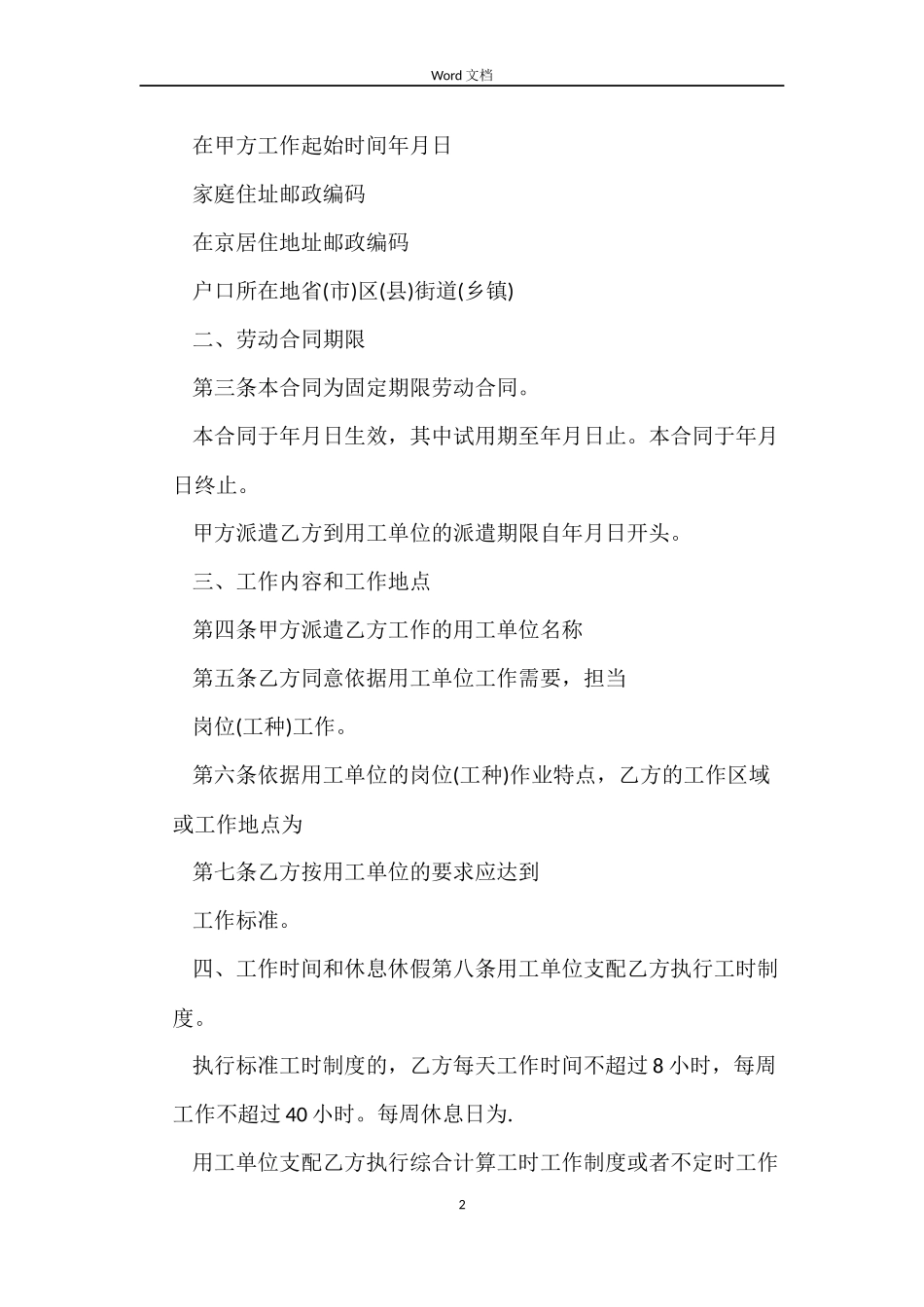 Word 文档

在甲方工作起始时间年月日

家庭住址邮政编码

在京居住地址邮政编码

户口所在地省(市)区(县)街道(乡镇)

二、劳动合同期限

第三条本合同为固定期限劳动合同。

本合同于年月日生效，其中试用期至年月日止。本合同于年月日终止。

甲方派遣乙方到用工单位的派遣期限自年月日开头。

三、工作内容和工作地点

第四条甲方派遣乙方工作的用工单位名称

第五条乙方同意依据用工单位工作需要，担当

岗位(工种)工作。

第六条依据用工单位的岗位(工种)作业特点，乙方的工作区域或工作地点为

第七条乙方按用工单位的要求应达到

工作标准。

四、工作时间和休息休假第八条用工单位支配乙方执行工时制度。

执行标准工时制度的，乙方每天工作时间不超过 8 小时，每周工作不超过 40 小时。每周休息日为.

用工单位支配乙方执行综合计算工时工作制度或者不定时工作

2